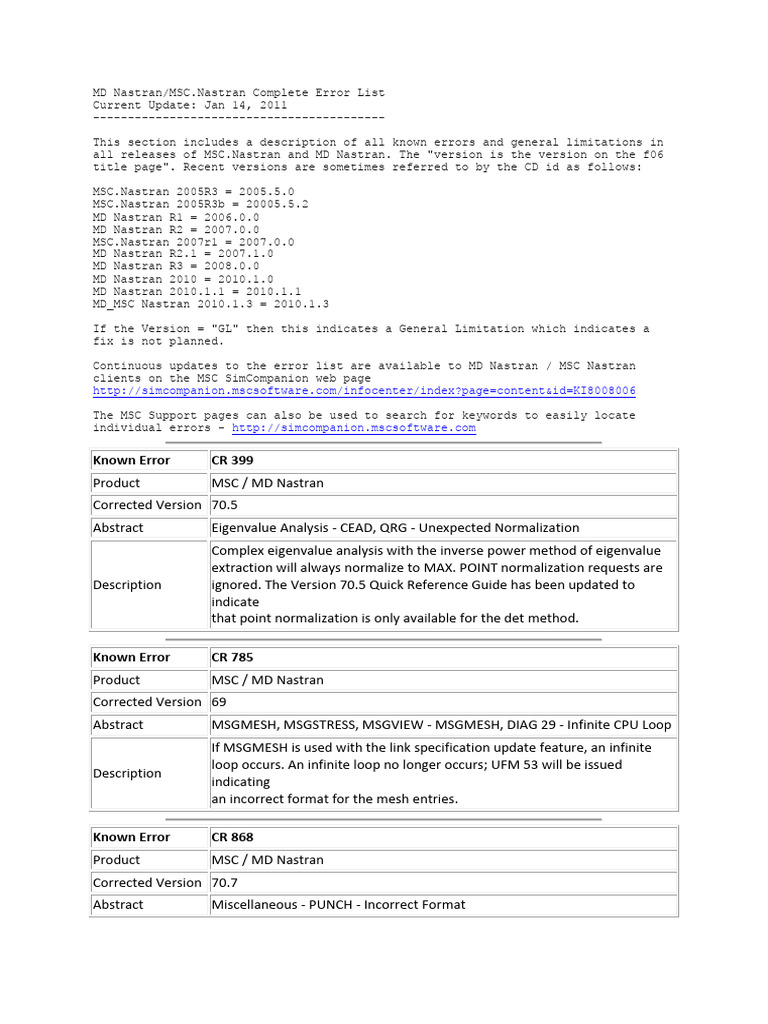 MD Nastran/MSC.Nastran Complete Error List
Current Update: Jan 14, 2011
------------------------------------------

This section includes a description of all known errors and general limitations in all releases of MSC.Nastran and MD Nastran. The "version is the version on the f06 title page". Recent versions are sometimes referred to by the CD id as follows:

MSC.Nastran 2005R3 = 2005.5.0
MSC.Nastran 2005R3b = 20005.5.2
MD Nastran R1 = 2006.0.0
MD Nastran R2 = 2007.0.0
MSC.Nastran 2007r1 = 2007.0.0
MD Nastran R2.1 = 2007.1.0
MD Nastran R3 = 2008.0.0
MD Nastran 2010 = 2010.1.0
MD Nastran 2010.1.1 = 2010.1.1
MD_MSC Nastran 2010.1.3 = 2010.1.3

If the Version = "GL" then this indicates a General Limitation which indicates a fix is not planned.

Continuous updates to the error list are available to MD Nastran / MSC Nastran clients on the MSC SimCompanion web page
http://simcompanion.mscsoftware.com/infocenter/index?page=content&id=KI8008006

The MSC Support pages can also be used to search for keywords to easily locate individual errors - http://simcompanion.mscsoftware.com

| Known Error | CR 399 |
|---|---|
| Product | MSC / MD Nastran |
| Corrected Version | 70.5 |
| Abstract | Eigenvalue Analysis - CEAD, QRG - Unexpected Normalization |
| Description | Complex eigenvalue analysis with the inverse power method of eigenvalue extraction will always normalize to MAX. POINT normalization requests are ignored. The Version 70.5 Quick Reference Guide has been updated to indicate that point normalization is only available for the det method. |

| Known Error | CR 785 |
|---|---|
| Product | MSC / MD Nastran |
| Corrected Version | 69 |
| Abstract | MSGMESH, MSGSTRESS, MSGVIEW - MSGMESH, DIAG 29 - Infinite CPU Loop |
| Description | If MSGMESH is used with the link specification update feature, an infinite loop occurs. An infinite loop no longer occurs; UFM 53 will be issued indicating an incorrect format for the mesh entries. |

| Known Error | CR 868 |
|---|---|
| Product | MSC / MD Nastran |
| Corrected Version | 70.7 |
| Abstract | Miscellaneous - PUNCH - Incorrect Format |